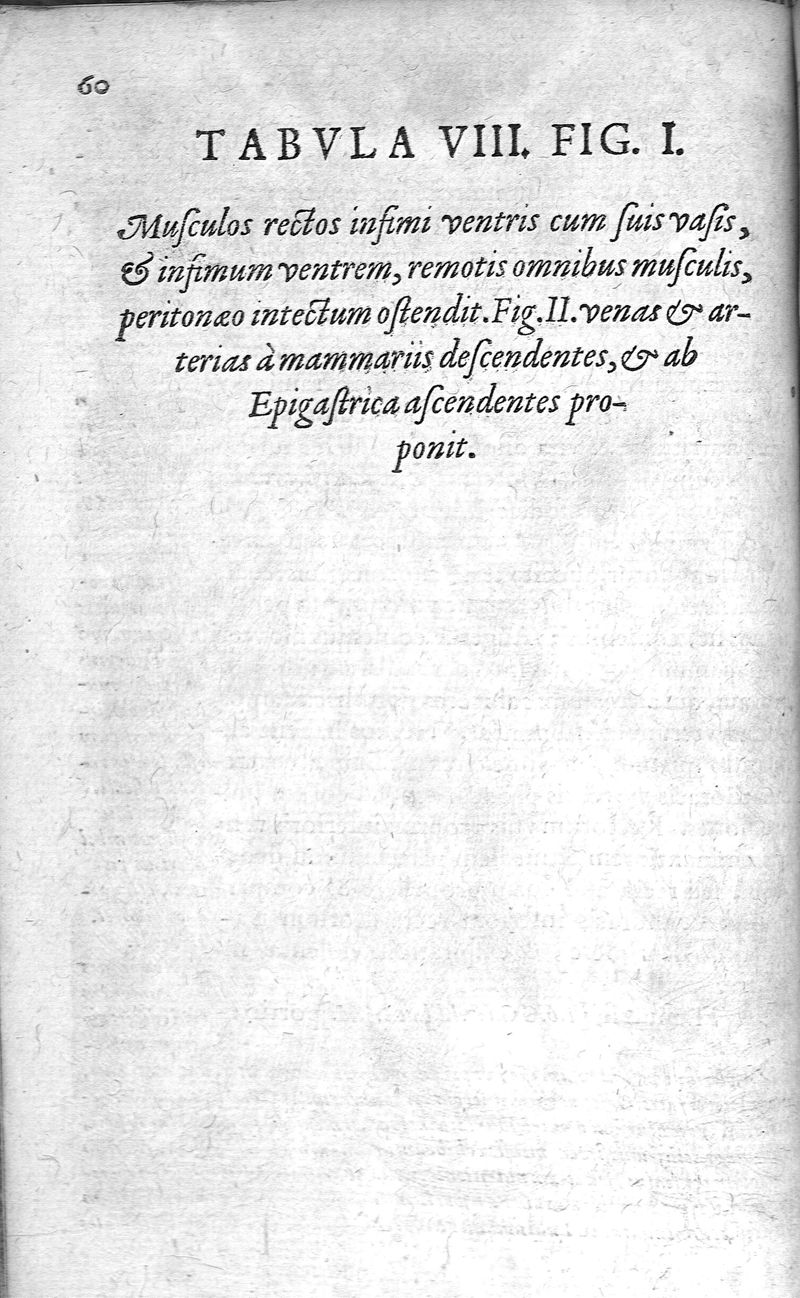 60

TABVLA VIII. FIG. I.

Musculos rectos infimi ventris cum suis vasis, & infimum ventrem, remotis omnibus musculis, peritonæo intectum ostendit. Fig. II. venas & arterias à mammariis descendentes, & ab Epigastrica ascendentes proponit.